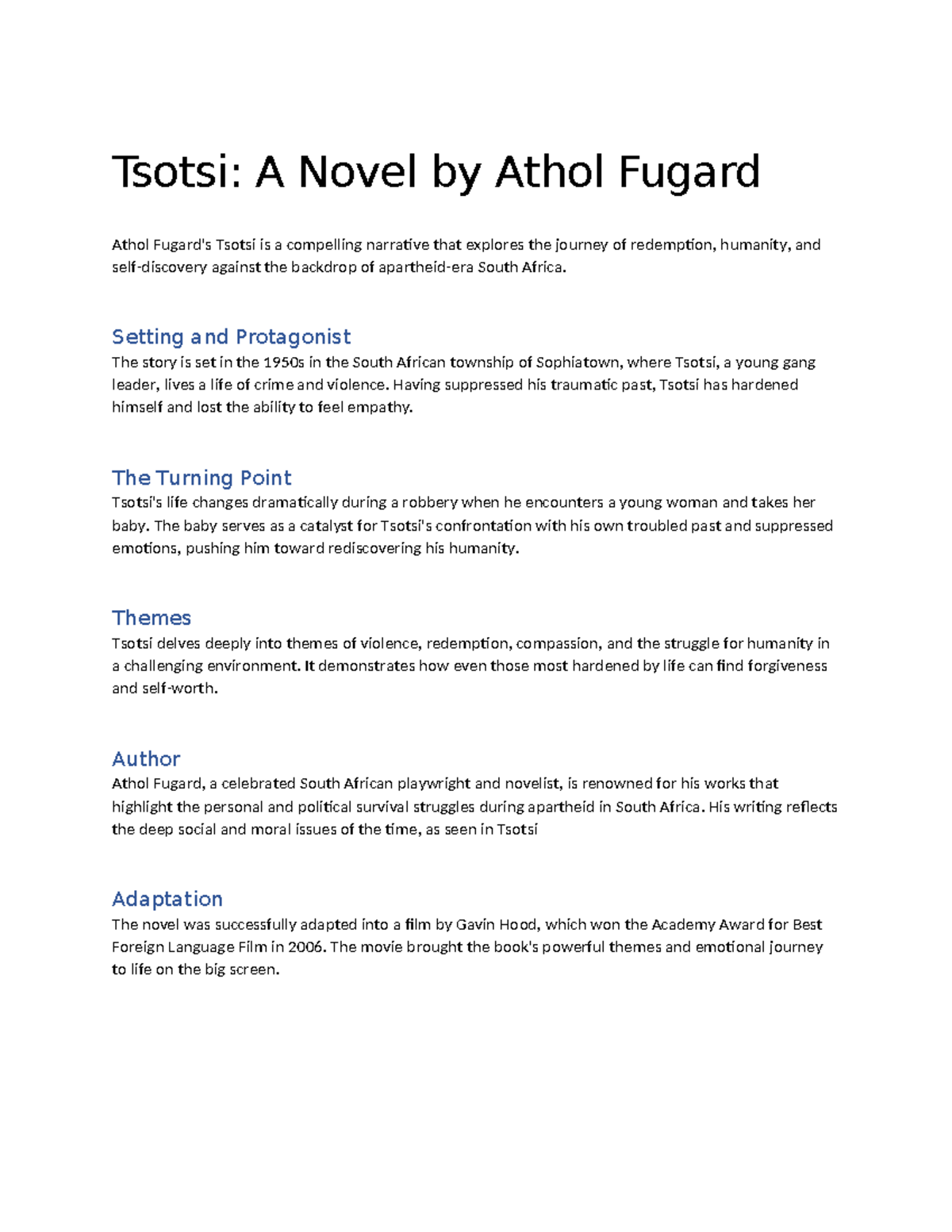 Tsotsi: A Novel by Athol Fugard

Athol Fugard's Tsotsi is a compelling narrative that explores the journey of redemption, humanity, and self-discovery against the backdrop of apartheid-era South Africa.

Setting and Protagonist

The story is set in the 1950s in the South African township of Sophiatown, where Tsotsi, a young gang leader, lives a life of crime and violence. Having suppressed his traumatic past, Tsotsi has hardened himself and lost the ability to feel empathy.

The Turning Point

Tsotsi's life changes dramatically during a robbery when he encounters a young woman and takes her baby. The baby serves as a catalyst for Tsotsi's confrontation with his own troubled past and suppressed emotions, pushing him toward rediscovering his humanity.

Themes

Tsotsi delves deeply into themes of violence, redemption, compassion, and the struggle for humanity in a challenging environment. It demonstrates how even those most hardened by life can find forgiveness and self-worth.

Author

Athol Fugard, a celebrated South African playwright and novelist, is renowned for his works that highlight the personal and political survival struggles during apartheid in South Africa. His writing reflects the deep social and moral issues of the time, as seen in Tsotsi

Adaptation

The novel was successfully adapted into a film by Gavin Hood, which won the Academy Award for Best Foreign Language Film in 2006. The movie brought the book's powerful themes and emotional journey to life on the big screen.